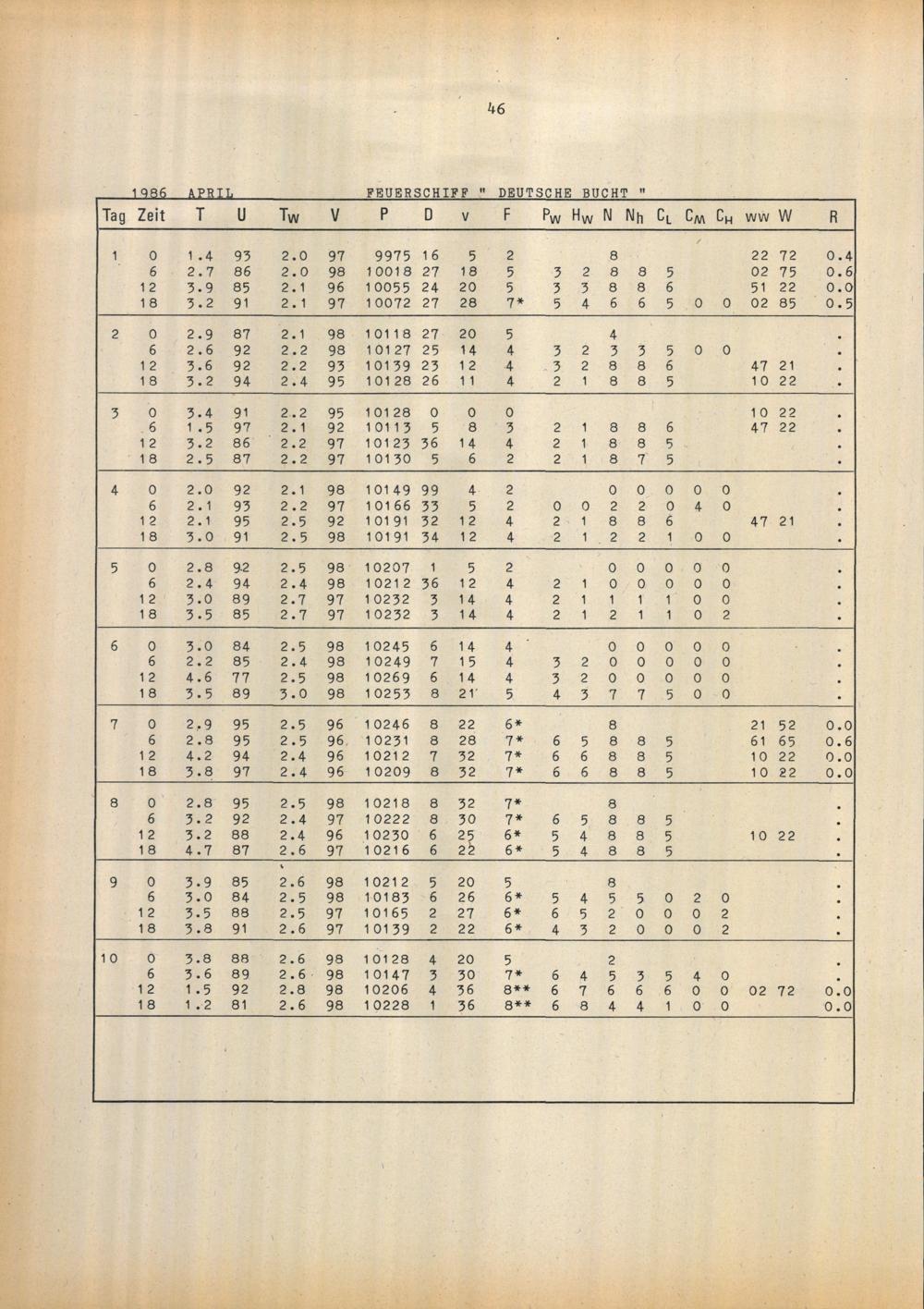 46

1986 APRIL FEUERSCHIFF " DEUTSCHE BUCHT "

| Tag | Zeit | T | U | $T_W$ | V | P | D | v | F | $P_W$ | $H_W$ | N | $N_h$ | $C_L$ | $C_M$ | $C_H$ | ww | W | R |
|---|---|---|---|---|---|---|---|---|---|---|---|---|---|---|---|---|---|---|---|
| 1 | 0 | 1.4 | 93 | 2.0 | 97 | 9975 | 16 | 5 | 2 | | | 8 | | | | | 22 | 72 | 0.4 |
| | 6 | 2.7 | 86 | 2.0 | 98 | 10018 | 27 | 18 | 5 | 3 | 2 | 8 | 8 | 5 | | | 02 | 75 | 0.6 |
| | 12 | 3.9 | 85 | 2.1 | 96 | 10055 | 24 | 20 | 5 | 3 | 3 | 8 | 8 | 6 | | | 51 | 22 | 0.0 |
| | 18 | 3.2 | 91 | 2.1 | 97 | 10072 | 27 | 28 | 7* | 5 | 4 | 6 | 6 | 5 | 0 | 0 | 02 | 85 | 0.5 |
| 2 | 0 | 2.9 | 87 | 2.1 | 98 | 10118 | 27 | 20 | 5 | | | 4 | | | | | | | . |
| | 6 | 2.6 | 92 | 2.2 | 98 | 10127 | 25 | 14 | 4 | 3 | 2 | 3 | 3 | 5 | 0 | 0 | | | . |
| | 12 | 3.6 | 92 | 2.2 | 93 | 10139 | 23 | 12 | 4 | 3 | 2 | 8 | 8 | 6 | | | 47 | 21 | . |
| | 18 | 3.2 | 94 | 2.4 | 95 | 10128 | 26 | 11 | 4 | 2 | 1 | 8 | 8 | 5 | | | 10 | 22 | . |
| 3 | 0 | 3.4 | 91 | 2.2 | 95 | 10128 | 0 | 0 | 0 | | | | | | | | 10 | 22 | . |
| | 6 | 1.5 | 97 | 2.1 | 92 | 10113 | 5 | 8 | 3 | 2 | 1 | 8 | 8 | 6 | | | 47 | 22 | . |
| | 12 | 3.2 | 86 | 2.2 | 97 | 10123 | 36 | 14 | 4 | 2 | 1 | 8 | 8 | 5 | | | | | . |
| | 18 | 2.5 | 87 | 2.2 | 97 | 10130 | 5 | 6 | 2 | 2 | 1 | 8 | 7 | 5 | | | | | . |
| 4 | 0 | 2.0 | 92 | 2.1 | 98 | 10149 | 99 | 4 | 2 | | | 0 | 0 | 0 | 0 | 0 | | | . |
| | 6 | 2.1 | 93 | 2.2 | 97 | 10166 | 33 | 5 | 2 | 0 | 0 | 2 | 2 | 0 | 4 | 0 | | | . |
| | 12 | 2.1 | 95 | 2.5 | 92 | 10191 | 32 | 12 | 4 | 2 | 1 | 8 | 8 | 6 | | | 47 | 21 | . |
| | 18 | 3.0 | 91 | 2.5 | 98 | 10191 | 34 | 12 | 4 | 2 | 1 | 2 | 2 | 1 | 0 | 0 | | | . |
| 5 | 0 | 2.8 | 92 | 2.5 | 98 | 10207 | 1 | 5 | 2 | | | 0 | 0 | 0 | 0 | 0 | | | . |
| | 6 | 2.4 | 94 | 2.4 | 98 | 10212 | 36 | 12 | 4 | 2 | 1 | 0 | 0 | 0 | 0 | 0 | | | . |
| | 12 | 3.0 | 89 | 2.7 | 97 | 10232 | 3 | 14 | 4 | 2 | 1 | 1 | 1 | 1 | 0 | 0 | | | . |
| | 18 | 3.5 | 85 | 2.7 | 97 | 10232 | 3 | 14 | 4 | 2 | 1 | 2 | 1 | 1 | 0 | 2 | | | . |
| 6 | 0 | 3.0 | 84 | 2.5 | 98 | 10245 | 6 | 14 | 4 | | | 0 | 0 | 0 | 0 | 0 | | | . |
| | 6 | 2.2 | 85 | 2.4 | 98 | 10249 | 7 | 15 | 4 | 3 | 2 | 0 | 0 | 0 | 0 | 0 | | | . |
| | 12 | 4.6 | 77 | 2.5 | 98 | 10269 | 6 | 14 | 4 | 3 | 2 | 0 | 0 | 0 | 0 | 0 | | | . |
| | 18 | 3.5 | 89 | 3.0 | 98 | 10253 | 8 | 21 | 5 | 4 | 3 | 7 | 7 | 5 | 0 | 0 | | | . |
| 7 | 0 | 2.9 | 95 | 2.5 | 96 | 10246 | 8 | 22 | 6* | | | 8 | | | | | 21 | 52 | 0.0 |
| | 6 | 2.8 | 95 | 2.5 | 96 | 10231 | 8 | 28 | 7* | 6 | 5 | 8 | 8 | 5 | | | 61 | 65 | 0.6 |
| | 12 | 4.2 | 94 | 2.4 | 96 | 10212 | 7 | 32 | 7* | 6 | 6 | 8 | 8 | 5 | | | 10 | 22 | 0.0 |
| | 18 | 3.8 | 97 | 2.4 | 96 | 10209 | 8 | 32 | 7* | 6 | 6 | 8 | 8 | 5 | | | 10 | 22 | 0.0 |
| 8 | 0 | 2.8 | 95 | 2.5 | 98 | 10218 | 8 | 32 | 7* | | | 8 | | | | | | | . |
| | 6 | 3.2 | 92 | 2.4 | 97 | 10222 | 8 | 30 | 7* | 6 | 5 | 8 | 8 | 5 | | | | | . |
| | 12 | 3.2 | 88 | 2.4 | 96 | 10230 | 6 | 25 | 6* | 5 | 4 | 8 | 8 | 5 | | | 10 | 22 | . |
| | 18 | 4.7 | 87 | 2.6 | 97 | 10216 | 6 | 22 | 6* | 5 | 4 | 8 | 8 | 5 | | | | | . |
| 9 | 0 | 3.9 | 85 | 2.6 | 98 | 10212 | 5 | 20 | 5 | | | 8 | | | | | | | . |
| | 6 | 3.0 | 84 | 2.5 | 98 | 10183 | 6 | 26 | 6* | 5 | 4 | 5 | 5 | 0 | 2 | 0 | | | . |
| | 12 | 3.5 | 88 | 2.5 | 97 | 10165 | 2 | 27 | 6* | 6 | 5 | 2 | 0 | 0 | 0 | 2 | | | . |
| | 18 | 3.8 | 91 | 2.6 | 97 | 10139 | 2 | 22 | 6* | 4 | 3 | 2 | 0 | 0 | 0 | 2 | | | . |
| 10 | 0 | 3.8 | 88 | 2.6 | 98 | 10128 | 4 | 20 | 5 | | | 2 | | | | | | | . |
| | 6 | 3.6 | 89 | 2.6 | 98 | 10147 | 3 | 30 | 7* | 6 | 4 | 5 | 3 | 5 | 4 | 0 | | | . |
| | 12 | 1.5 | 92 | 2.8 | 98 | 10206 | 4 | 36 | 8** | 6 | 7 | 6 | 6 | 6 | 0 | 0 | 02 | 72 | 0.0 |
| | 18 | 1.2 | 81 | 2.6 | 98 | 10228 | 1 | 36 | 8** | 6 | 8 | 4 | 4 | 1 | 0 | 0 | | | 0.0 |